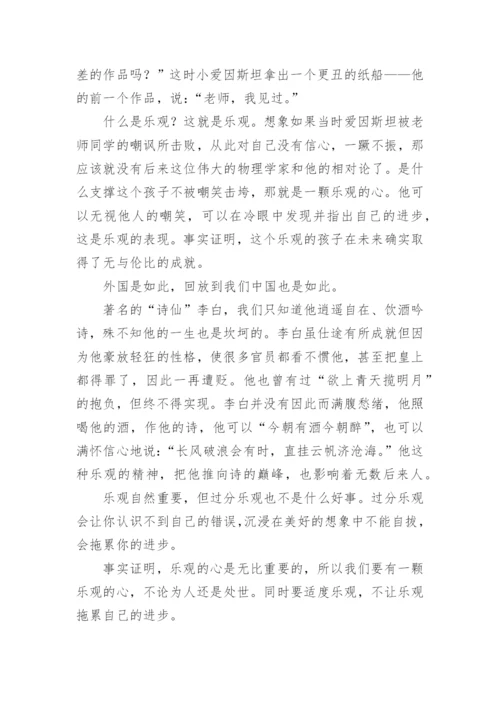 差的作品吗？”这时小爱因斯坦拿出一个更丑的纸船——他的前一个作品，说：“老师，我见过。”

什么是乐观？这就是乐观。想象如果当时爱因斯坦被老师同学的嘲讽所击败，从此对自己没有信心，一蹶不振，那应该就没有后来这位伟大的物理学家和他的相对论了。是什么支撑这个孩子不被嘲笑击垮，那就是一颗乐观的心。他可以无视他人的嘲笑，可以在冷眼中发现并指出自己的进步，这是乐观的表现。事实证明，这个乐观的孩子在未来确实取得了无与伦比的成就。

外国是如此，回放到我们中国也是如此。

著名的“诗仙”李白，我们只知道他逍遥自在、饮酒吟诗，殊不知他的一生也是坎坷的。李白虽仕途有所成就但因为他豪放轻狂的性格，使很多官员都看不惯他，甚至把皇上都得罪了，因此一再遭贬。他也曾有过“欲上青天揽明月”的抱负，但终不得实现。李白并没有因此而满腹愁绪，他照喝他的酒，作他的诗，他可以“今朝有酒今朝醉”，也可以满怀信心地说：“长风破浪会有时，直挂云帆济沧海。”他这种乐观的精神，把他推向诗的巅峰，也影响着无数后来人。

乐观自然重要，但过分乐观也不是什么好事。过分乐观会让你认识不到自己的错误，沉浸在美好的想象中不能自拔，会拖累你的进步。

事实证明，乐观的心是无比重要的，所以我们要有一颗乐观的心，不论为人还是处世。同时要适度乐观，不让乐观拖累自己的进步。